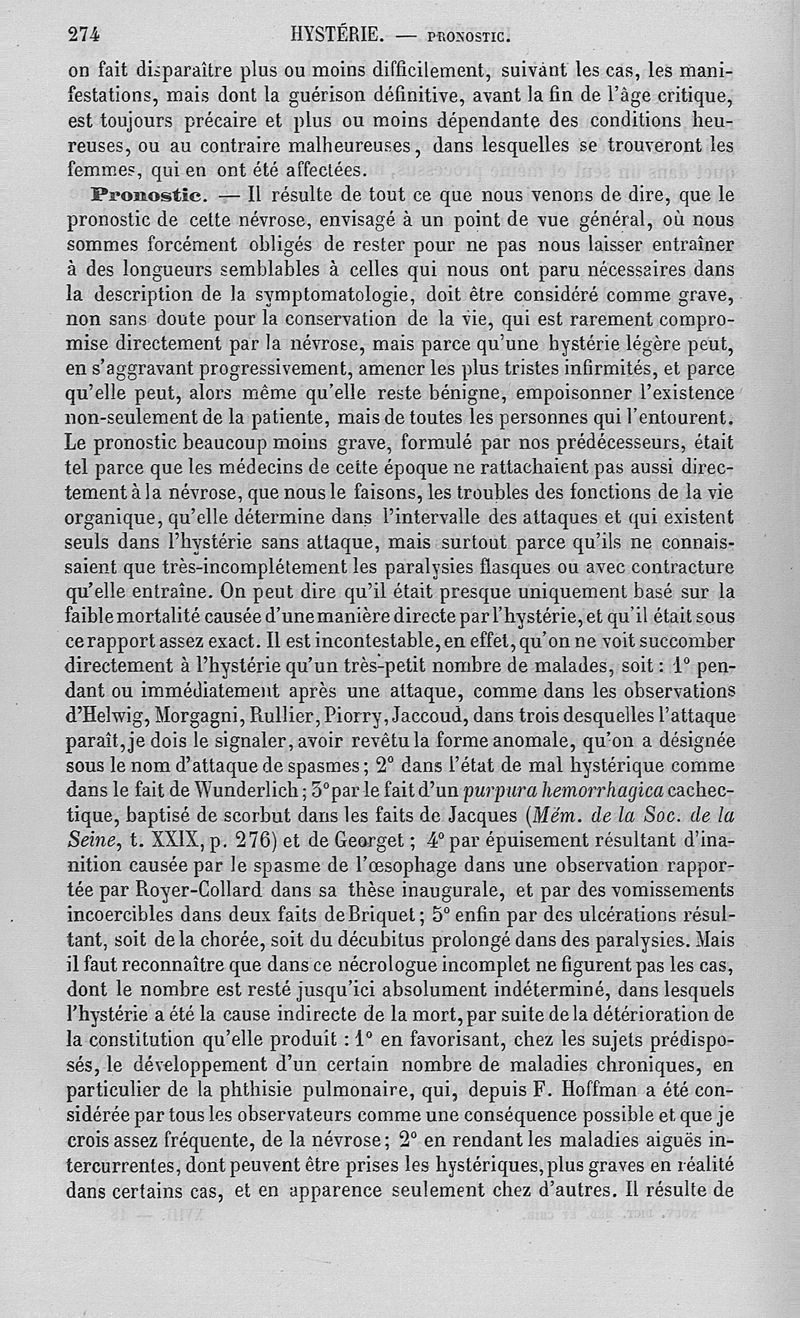 274 HYSTÉRIE. — PRONOSTIC.

on fait disparaître plus ou moins difficilement, suivant les cas, les manifestations, mais dont la guérison définitive, avant la fin de l'âge critique, est toujours précaire et plus ou moins dépendante des conditions heureuses, ou au contraire malheureuses, dans lesquelles se trouveront les femmes, qui en ont été affectées.

Pronostic. — Il résulte de tout ce que nous venons de dire, que le pronostic de cette névrose, envisagé à un point de vue général, où nous sommes forcément obligés de rester pour ne pas nous laisser entraîner à des longueurs semblables à celles qui nous ont paru nécessaires dans la description de la symptomatologie, doit être considéré comme grave, non sans doute pour la conservation de la vie, qui est rarement compromise directement par la névrose, mais parce qu'une hystérie légère peut, en s'aggravant progressivement, amener les plus tristes infirmités, et parce qu'elle peut, alors même qu'elle reste bénigne, empoisonner l'existence non-seulement de la patiente, mais de toutes les personnes qui l'entourent. Le pronostic beaucoup moins grave, formulé par nos prédécesseurs, était tel parce que les médecins de cette époque ne rattachaient pas aussi directement à la névrose, que nous le faisons, les troubles des fonctions de la vie organique, qu'elle détermine dans l'intervalle des attaques et qui existent seuls dans l'hystérie sans attaque, mais surtout parce qu'ils ne connaissaient que très-incomplétement les paralysies flasques ou avec contracture qu'elle entraîne. On peut dire qu'il était presque uniquement basé sur la faible mortalité causée d'une manière directe par l'hystérie, et qu'il était sous ce rapport assez exact. Il est incontestable, en effet, qu'on ne voit succomber directement à l'hystérie qu'un très-petit nombre de malades, soit : 1° pendant ou immédiatement après une attaque, comme dans les observations d'Helwig, Morgagni, Rullier, Piorry, Jaccoud, dans trois desquelles l'attaque paraît, je dois le signaler, avoir revêtu la forme anomale, qu'on a désignée sous le nom d'attaque de spasmes ; 2° dans l'état de mal hystérique comme dans le fait de Wunderlich ; 3° par le fait d'un purpura hemorrhagica cachectique, baptisé de scorbut dans les faits de Jacques (Mém. de la Soc. de la Seine, t. XXIX, p. 276) et de Georget ; 4° par épuisement résultant d'inanition causée par le spasme de l'œsophage dans une observation rapportée par Royer-Collard dans sa thèse inaugurale, et par des vomissements incoercibles dans deux faits de Briquet ; 5° enfin par des ulcérations résultant, soit de la chorée, soit du décubitus prolongé dans des paralysies. Mais il faut reconnaître que dans ce nécrologue incomplet ne figurent pas les cas, dont le nombre est resté jusqu'ici absolument indéterminé, dans lesquels l'hystérie a été la cause indirecte de la mort, par suite de la détérioration de la constitution qu'elle produit : 1° en favorisant, chez les sujets prédisposés, le développement d'un certain nombre de maladies chroniques, en particulier de la phthisie pulmonaire, qui, depuis F. Hoffman a été considérée par tous les observateurs comme une conséquence possible et que je crois assez fréquente, de la névrose ; 2° en rendant les maladies aiguës intercurrentes, dont peuvent être prises les hystériques, plus graves en réalité dans certains cas, et en apparence seulement chez d'autres. Il résulte de